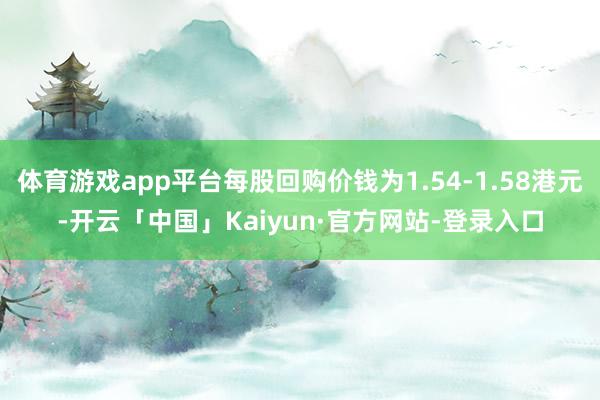 体育游戏app平台每股回购价钱为1.54-1.58港元-开云「中国」Kaiyun·官方网站-登录入口